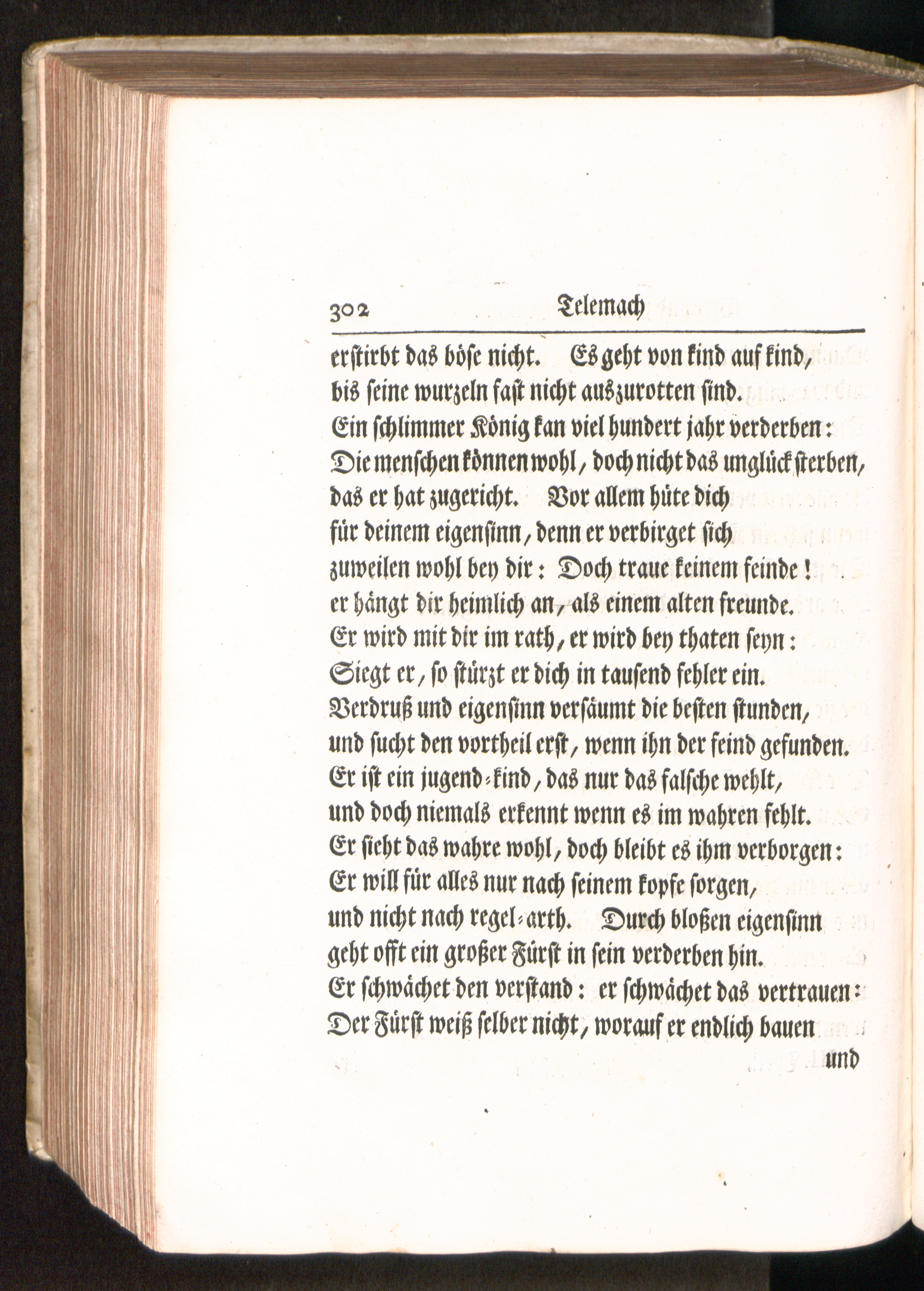 302 Telemach

erstirbt das böse nicht. Es geht von kind auf kind, bis seine wurzeln fast nicht auszurotten sind. Ein schlimmer König kan viel hundert jahr verderben: Die menschen können wohl, doch nicht das unglück sterben, das er hat zugericht. Vor allem hüte dich für deinem eigensinn, denn er verbirget sich zuweilen wohl bey dir: Doch traue keinem feinde! er hängt dir heimlich an, als einem alten freunde. Er wird mit dir im rath, er wird bey thaten seyn: Siegt er, so stürzt er dich in tausend fehler ein. Verdruß und eigensinn versäumt die besten stunden, und sucht den vortheil erst, wenn ihn der feind gefunden. Er ist ein jugend-kind, das nur das falsche wehlt, und doch niemals erkennt wenn es im wahren fehlt. Er sieht das wahre wohl, doch bleibt es ihm verborgen: Er will für alles nur nach seinem kopfe sorgen, und nicht nach regel-arth. Durch bloßen eigensinn geht offt ein großer Fürst in sein verderben hin. Er schwächet den verstand: er schwächet das vertrauen: Der Fürst weiß selber nicht, worauf er endlich bauen

und